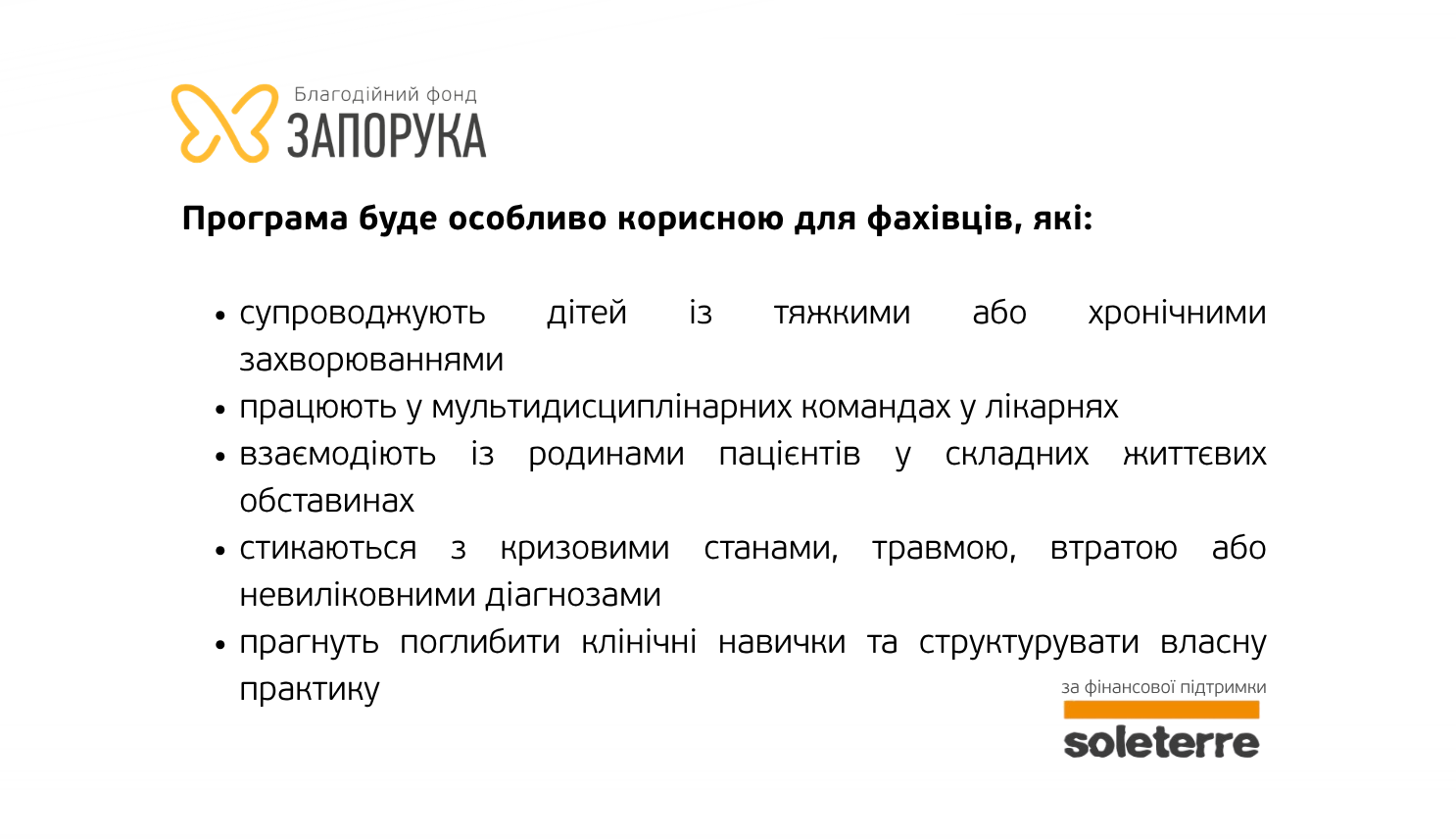 Благодійний фонд
ЗАПОРУКА

Програма буде особливо корисною для фахівців, які:

• супроводжують дітей із тяжкими або хронічними захворюваннями
• працюють у мультидисциплінарних командах у лікарнях
• взаємодіють із родинами пацієнтів у складних життєвих обставинах
• стикаються з кризовими станами, травмою, втратою або невиліковними діагнозами
• прагнуть поглибити клінічні навички та структурувати власну практику

за фінансової підтримки
soleterre